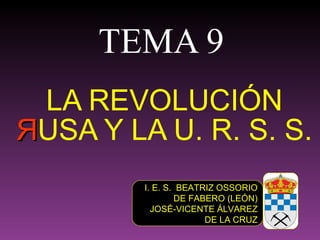 TEMA 9

LA REVOLUCIÓN ЯUSA Y LA U. R. S. S.

I. E. S. BEATRIZ OSSORIO DE FABERO (LEÓN) JOSÉ-VICENTE ÁLVAREZ DE LA CRUZ